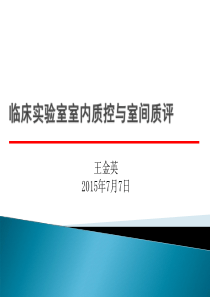 临床实验室室内质控与室间质评

王金英
2015年7月7日